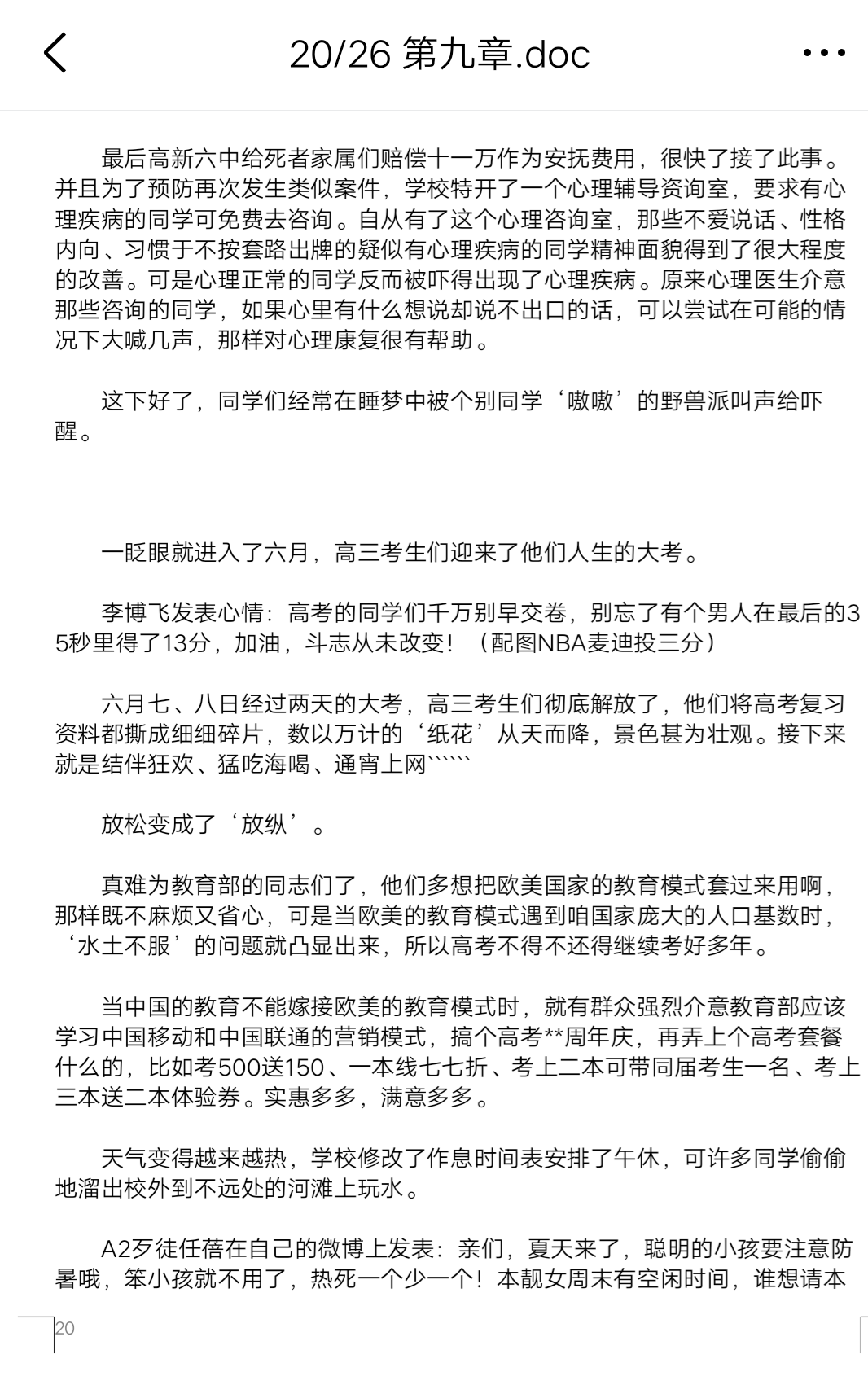 20/26 第九章.doc

最后高新六中给死者家属们赔偿十一万作为安抚费用，很快了接了此事。并且为了预防再次发生类似案件，学校特开了一个心理辅导资询室，要求有心理疾病的同学可免费去咨询。自从有了这个心理咨询室，那些不爱说话、性格内向、习惯于不按套路出牌的疑似有心理疾病的同学精神面貌得到了很大程度的改善。可是心理正常的同学反而被吓得出现了心理疾病。原来心理医生介意那些咨询的同学，如果心里有什么想说却说不出口的话，可以尝试在可能的情况下大喊几声，那样对心理康复很有帮助。

这下好了，同学们经常在睡梦中被个别同学‘嗷嗷’的野兽派叫声给吓醒。

一眨眼就进入了六月，高三考生们迎来了他们人生的大考。

李博飞发表心情：高考的同学们千万别早交卷，别忘了有个男人在最后的35秒里得了13分，加油，斗志从未改变！（配图NBA麦迪投三分）

六月七、八日经过两天的大考，高三考生们彻底解放了，他们将高考复习资料都撕成细细碎片，数以万计的‘纸花’从天而降，景色甚为壮观。接下来就是结伴狂欢、猛吃海喝、通宵上网``````

放松变成了‘放纵’。

真难为教育部的同志们了，他们多想把欧美国家的教育模式套过来用啊，那样既不麻烦又省心，可是当欧美的教育模式遇到咱国家庞大的人口基数时，‘水土不服’的问题就凸显出来，所以高考不得不还得继续考好多年。

当中国的教育不能嫁接欧美的教育模式时，就有群众强烈介意教育部应该学习中国移动和中国联通的营销模式，搞个高考**周年庆，再弄上个高考套餐什么的，比如考500送150、一本线七七折、考上二本可带同届考生一名、考上三本送二本体验券。实惠多多，满意多多。

天气变得越来越热，学校修改了作息时间表安排了午休，可许多同学偷偷地溜出校外到不远处的河滩上玩水。

A2歹徒任蓓在自己的微博上发表：亲们，夏天来了，聪明的小孩要注意防暑哦，笨小孩就不用了，热死一个少一个！本靓女周末有空闲时间，谁想请本

20